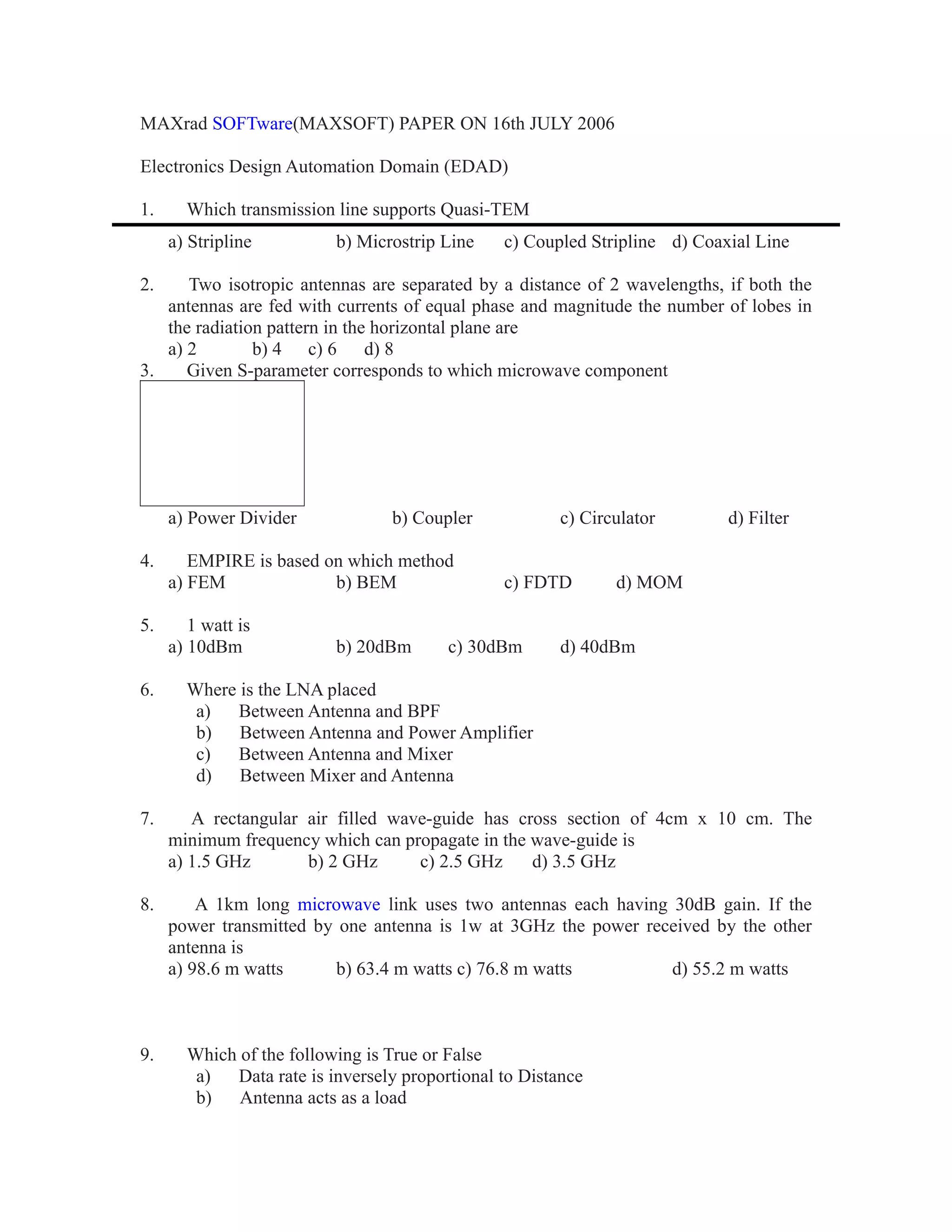 MAXrad SOFTware(MAXSOFT) PAPER ON 16th JULY 2006

Electronics Design Automation Domain (EDAD)

1. Which transmission line supports Quasi-TEM

a) Stripline b) Microstrip Line c) Coupled Stripline d) Coaxial Line

2. Two isotropic antennas are separated by a distance of 2 wavelengths, if both the antennas are fed with currents of equal phase and magnitude the number of lobes in the radiation pattern in the horizontal plane are

a) 2 b) 4 c) 6 d) 8

3. Given S-parameter corresponds to which microwave component

a) Power Divider b) Coupler c) Circulator d) Filter

4. EMPIRE is based on which method

a) FEM b) BEM c) FDTD d) MOM

5. 1 watt is

a) 10dBm b) 20dBm c) 30dBm d) 40dBm

6. Where is the LNA placed

a) Between Antenna and BPF
b) Between Antenna and Power Amplifier
c) Between Antenna and Mixer
d) Between Mixer and Antenna

7. A rectangular air filled wave-guide has cross section of 4cm x 10 cm. The minimum frequency which can propagate in the wave-guide is

a) 1.5 GHz b) 2 GHz c) 2.5 GHz d) 3.5 GHz

8. A 1km long microwave link uses two antennas each having 30dB gain. If the power transmitted by one antenna is 1w at 3GHz the power received by the other antenna is

a) 98.6 m watts b) 63.4 m watts c) 76.8 m watts d) 55.2 m watts

9. Which of the following is True or False

a) Data rate is inversely proportional to Distance
b) Antenna acts as a load